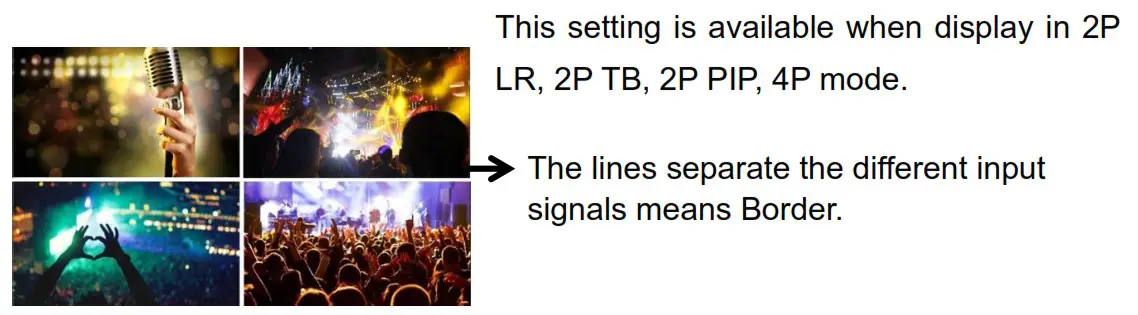 This setting is available when display in 2P LR, 2P TB, 2P PIP, 4P mode.

The lines separate the different input signals means Border.